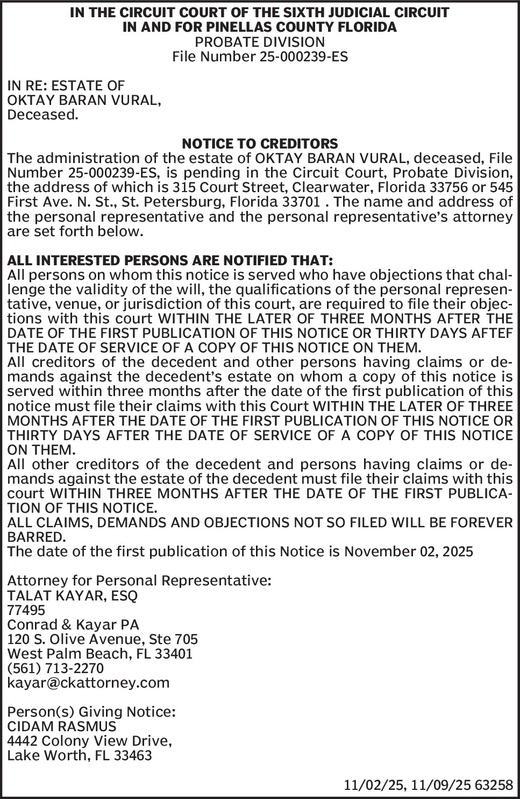 IN THE CIRCUIT COURT OF THE SIXTH JUDICIAL CIRCUIT
IN AND FOR PINELLAS COUNTY FLORIDA
PROBATE DIVISION
File Number 25-000239-ES

IN RE: ESTATE OF
OKTAY BARAN VURAL,
Deceased.

NOTICE TO CREDITORS
The administration of the estate of OKTAY BARAN VURAL, deceased, File Number 25-000239-ES, is pending in the Circuit Court, Probate Division, the address of which is 315 Court Street, Clearwater, Florida 33756 or 545 First Ave. N. St., St. Petersburg, Florida 33701 . The name and address of the personal representative and the personal representative's attorney are set forth below.

ALL INTERESTED PERSONS ARE NOTIFIED THAT:
All persons on whom this notice is served who have objections that challenge the validity of the will, the qualifications of the personal representative, venue, or jurisdiction of this court, are required to file their objections with this court WITHIN THE LATER OF THREE MONTHS AFTER THE DATE OF THE FIRST PUBLICATION OF THIS NOTICE OR THIRTY DAYS AFTEF THE DATE OF SERVICE OF A COPY OF THIS NOTICE ON THEM.
All creditors of the decedent and other persons having claims or demands against the decedent's estate on whom a copy of this notice is served within three months after the date of the first publication of this notice must file their claims with this Court WITHIN THE LATER OF THREE MONTHS AFTER THE DATE OF THE FIRST PUBLICATION OF THIS NOTICE OR THIRTY DAYS AFTER THE DATE OF SERVICE OF A COPY OF THIS NOTICE ON THEM.
All other creditors of the decedent and persons having claims or demands against the estate of the decedent must file their claims with this court WITHIN THREE MONTHS AFTER THE DATE OF THE FIRST PUBLICATION OF THIS NOTICE.
ALL CLAIMS, DEMANDS AND OBJECTIONS NOT SO FILED WILL BE FOREVER BARRED.
The date of the first publication of this Notice is November 02, 2025

Attorney for Personal Representative:
TALAT KAYAR, ESQ
77495
Conrad & Kayar PA
120 S. Olive Avenue, Ste 705
West Palm Beach, FL 33401
(561) 713-2270
kayar@ckattorney.com

Person(s) Giving Notice:
CIDAM RASMUS
4442 Colony View Drive,
Lake Worth, FL 33463

11/02/25, 11/09/25 63258